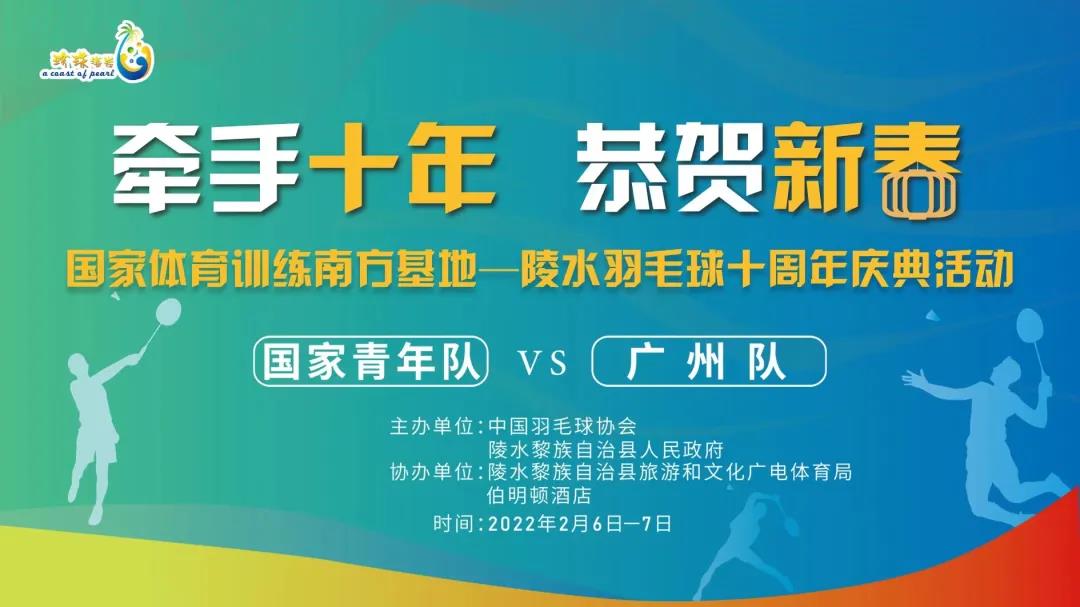 珍珠海岸
a coast of pearl

牵手十年 恭贺新春

国家体育训练南方基地—陵水羽毛球十周年庆典活动

国家青年队 VS 广州队

主办单位：中国羽毛球协会
陵水黎族自治县人民政府
协办单位：陵水黎族自治县旅游和文化广电体育局
伯明顿酒店
时间：2022年2月6日—7日